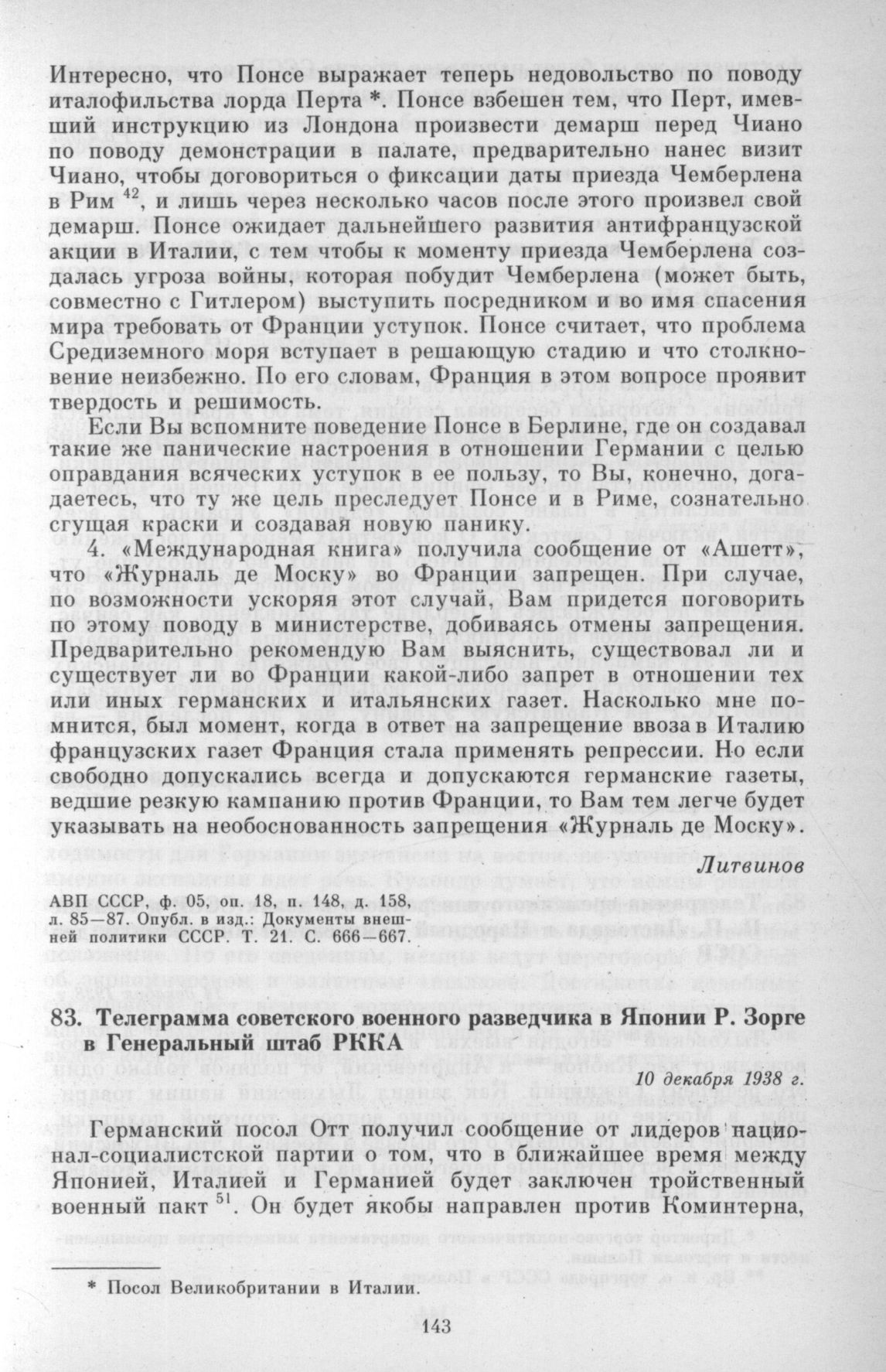 Интересно, что Понсе выражает теперь недовольство по поводу италофильства лорда Перта *. Понсе взбешен тем, что Перт, имевший инструкцию из Лондона произвести демарш перед Чиано по поводу демонстрации в палате, предварительно нанес визит Чиано, чтобы договориться о фиксации даты приезда Чемберлена в Рим $^{42}$, и лишь через несколько часов после этого произвел свой демарш. Понсе ожидает дальнейшего развития антифранцузской акции в Италии, с тем чтобы к моменту приезда Чемберлена создалась угроза войны, которая побудит Чемберлена (может быть, совместно с Гитлером) выступить посредником и во имя спасения мира требовать от Франции уступок. Понсе считает, что проблема Средиземного моря вступает в решающую стадию и что столкновение неизбежно. По его словам, Франция в этом вопросе проявит твердость и решимость.

Если Вы вспомните поведение Понсе в Берлине, где он создавал такие же панические настроения в отношении Германии с целью оправдания всяческих уступок в ее пользу, то Вы, конечно, догадаетесь, что ту же цель преследует Понсе и в Риме, сознательно сгущая краски и создавая новую панику.

4. «Международная книга» получила сообщение от «Ашетт», что «Журналь де Моску» во Франции запрещен. При случае, по возможности ускоряя этот случай, Вам придется поговорить по этому поводу в министерстве, добиваясь отмены запрещения. Предварительно рекомендую Вам выяснить, существовал ли и существует ли во Франции какой-либо запрет в отношении тех или иных германских и итальянских газет. Насколько мне помнится, был момент, когда в ответ на запрещение ввоза в Италию французских газет Франция стала применять репрессии. Но если свободно допускались всегда и допускаются германские газеты, ведшие резкую кампанию против Франции, то Вам тем легче будет указывать на необоснованность запрещения «Журналь де Моску».

Литвинов

АВП СССР, ф. 05, оп. 18, п. 148, д. 158, л. 85—87. Опубл. в изд.: Документы внешней политики СССР. Т. 21. С. 666—667.

83. Телеграмма советского военного разведчика в Японии Р. Зорге в Генеральный штаб РККА

10 декабря 1938 г.

Германский посол Отт получил сообщение от лидеров национал-социалистской партии о том, что в ближайшее время между Японией, Италией и Германией будет заключен тройственный военный пакт $^{51}$. Он будет якобы направлен против Коминтерна,

* Посол Великобритании в Италии.

143